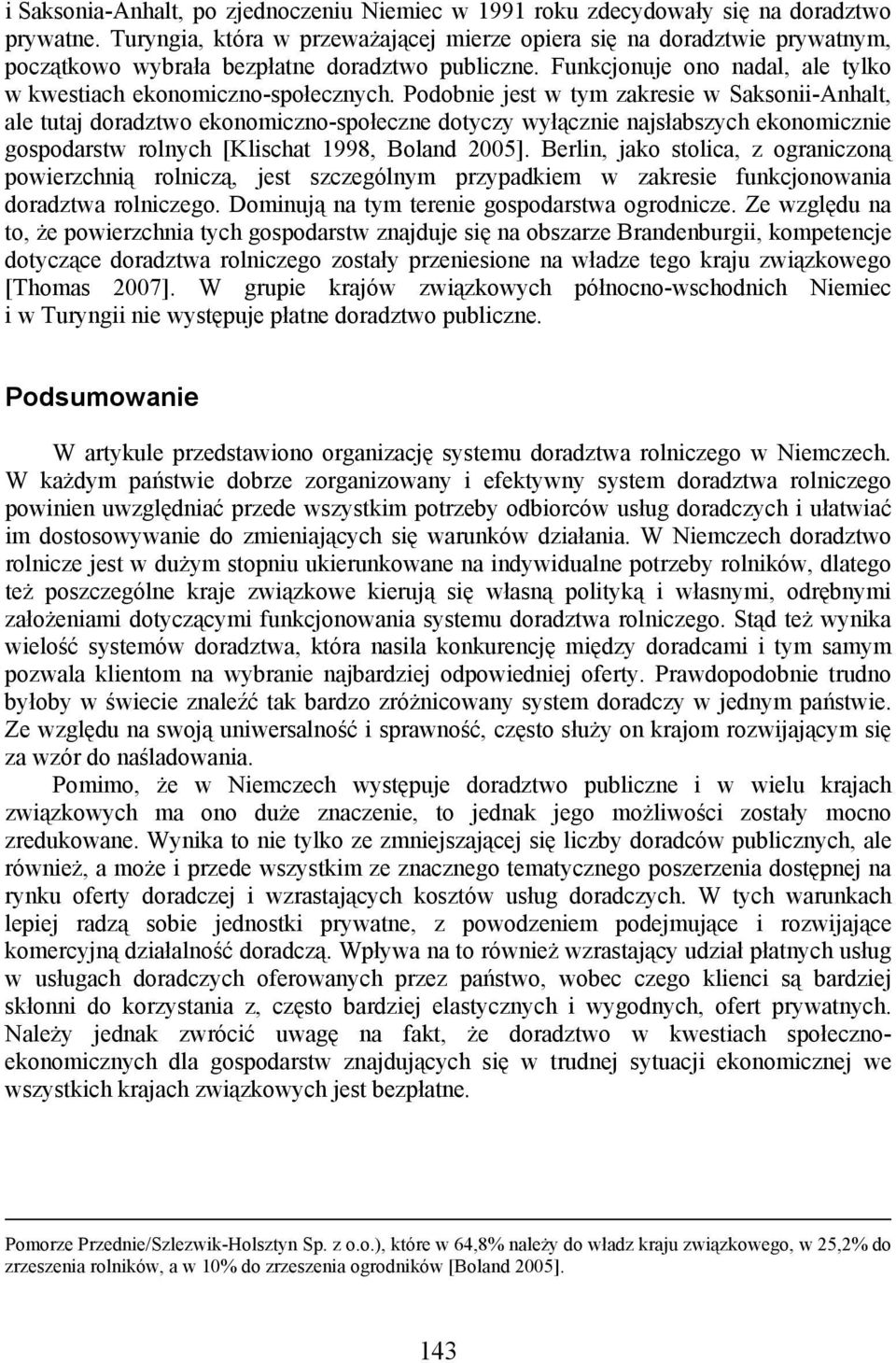 i Saksonia-Anhalt, po zjednoczeniu Niemiec w 1991 roku zdecydowały się na doradztwo prywatne. Turyngia, która w przeważającej mierze opiera się na doradztwie prywatnym, początkowo wybrała bezpłatne doradztwo publiczne. Funkcjonuje ono nadal, ale tylko w kwestiach ekonomiczno-społecznych. Podobnie jest w tym zakresie w Saksonii-Anhalt, ale tutaj doradztwo ekonomiczno-społeczne dotyczy wyłącznie najsłabszych ekonomicznie gospodarstw rolnych [Klischat 1998, Boland 2005]. Berlin, jako stolica, z ograniczoną powierzchnią rolniczą, jest szczególnym przypadkiem w zakresie funkcjonowania doradztwa rolniczego. Dominują na tym terenie gospodarstwa ogrodnicze. Ze względu na to, że powierzchnia tych gospodarstw znajduje się na obszarze Brandenburgii, kompetencje dotyczące doradztwa rolniczego zostały przeniesione na władze tego kraju związkowego [Thomas 2007]. W grupie krajów związkowych północno-wschodnich Niemiec i w Turyngii nie występuje płatne doradztwo publiczne.

Podsumowanie

W artykule przedstawiono organizację systemu doradztwa rolniczego w Niemczech. W każdym państwie dobrze zorganizowany i efektywny system doradztwa rolniczego powinien uwzględniać przede wszystkim potrzeby odbiorców usług doradczych i ułatwiać im dostosowywanie do zmieniających się warunków działania. W Niemczech doradztwo rolnicze jest w dużym stopniu ukierunkowane na indywidualne potrzeby rolników, dlatego też poszczególne kraje związkowe kierują się własną polityką i własnymi, odrębnymi założeniami dotyczącymi funkcjonowania systemu doradztwa rolniczego. Stąd też wynika wielość systemów doradztwa, która nasila konkurencję między doradcami i tym samym pozwala klientom na wybranie najbardziej odpowiedniej oferty. Prawdopodobnie trudno byłoby w świecie znaleźć tak bardzo zróżnicowany system doradczy w jednym państwie. Ze względu na swoją uniwersalność i sprawność, często służy on krajom rozwijającym się za wzór do naśladowania.

Pomimo, że w Niemczech występuje doradztwo publiczne i w wielu krajach związkowych ma ono duże znaczenie, to jednak jego możliwości zostały mocno zredukowane. Wynika to nie tylko ze zmniejszającej się liczby doradców publicznych, ale również, a może i przede wszystkim ze znacznego tematycznego poszerzenia dostępnej na rynku oferty doradczej i wzrastających kosztów usług doradczych. W tych warunkach lepiej radzą sobie jednostki prywatne, z powodzeniem podejmujące i rozwijające komercyjną działalność doradczą. Wpływa na to również wzrastający udział płatnych usług w usługach doradczych oferowanych przez państwo, wobec czego klienci są bardziej skłonni do korzystania z, często bardziej elastycznych i wygodnych, ofert prywatnych. Należy jednak zwrócić uwagę na fakt, że doradztwo w kwestiach społeczno-ekonomicznych dla gospodarstw znajdujących się w trudnej sytuacji ekonomicznej we wszystkich krajach związkowych jest bezpłatne.

Pomorze Przednie/Szlezwik-Holsztyn Sp. z o.o.), które w 64,8% należy do władz kraju związkowego, w 25,2% do zrzeszenia rolników, a w 10% do zrzeszenia ogrodników [Boland 2005].

143